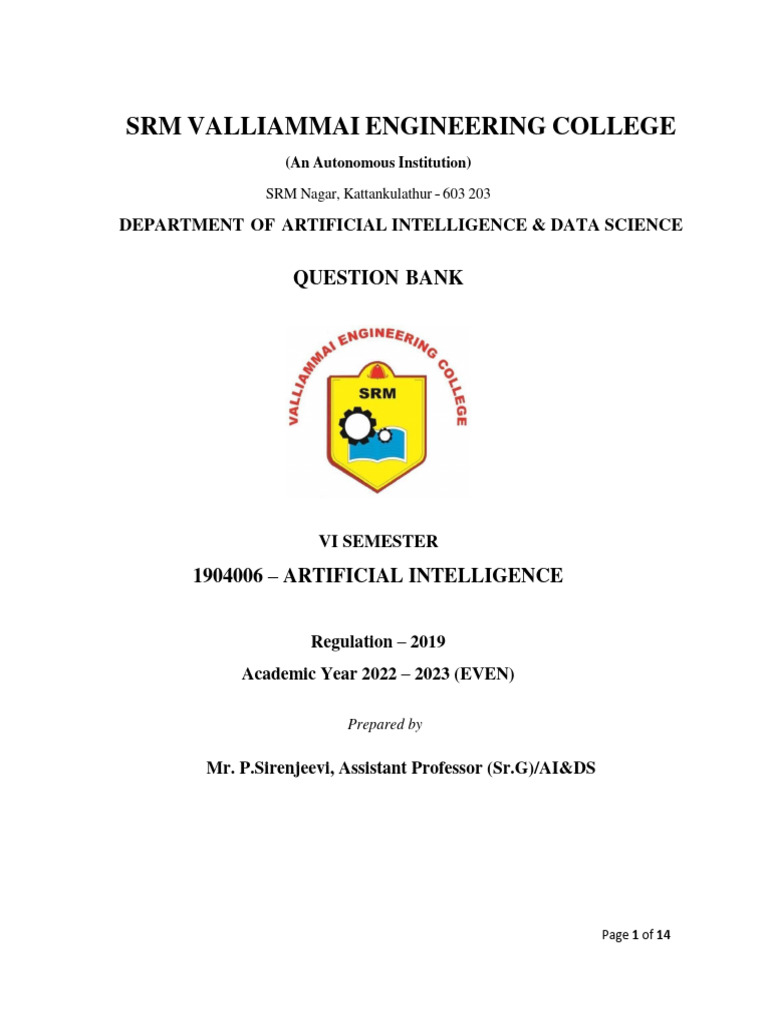 SRM VALLIAMMAI ENGINEERING COLLEGE

(An Autonomous Institution)

SRM Nagar, Kattankulathur - 603 203

DEPARTMENT OF ARTIFICIAL INTELLIGENCE & DATA SCIENCE

QUESTION BANK

VALLIAMMAI ENGINEERING COLLEGE

SRM

VI SEMESTER

1904006 – ARTIFICIAL INTELLIGENCE

Regulation – 2019

Academic Year 2022 – 2023 (EVEN)

Prepared by

Mr. P.Sirenjeevi, Assistant Professor (Sr.G)/AI&DS

Page 1 of 14